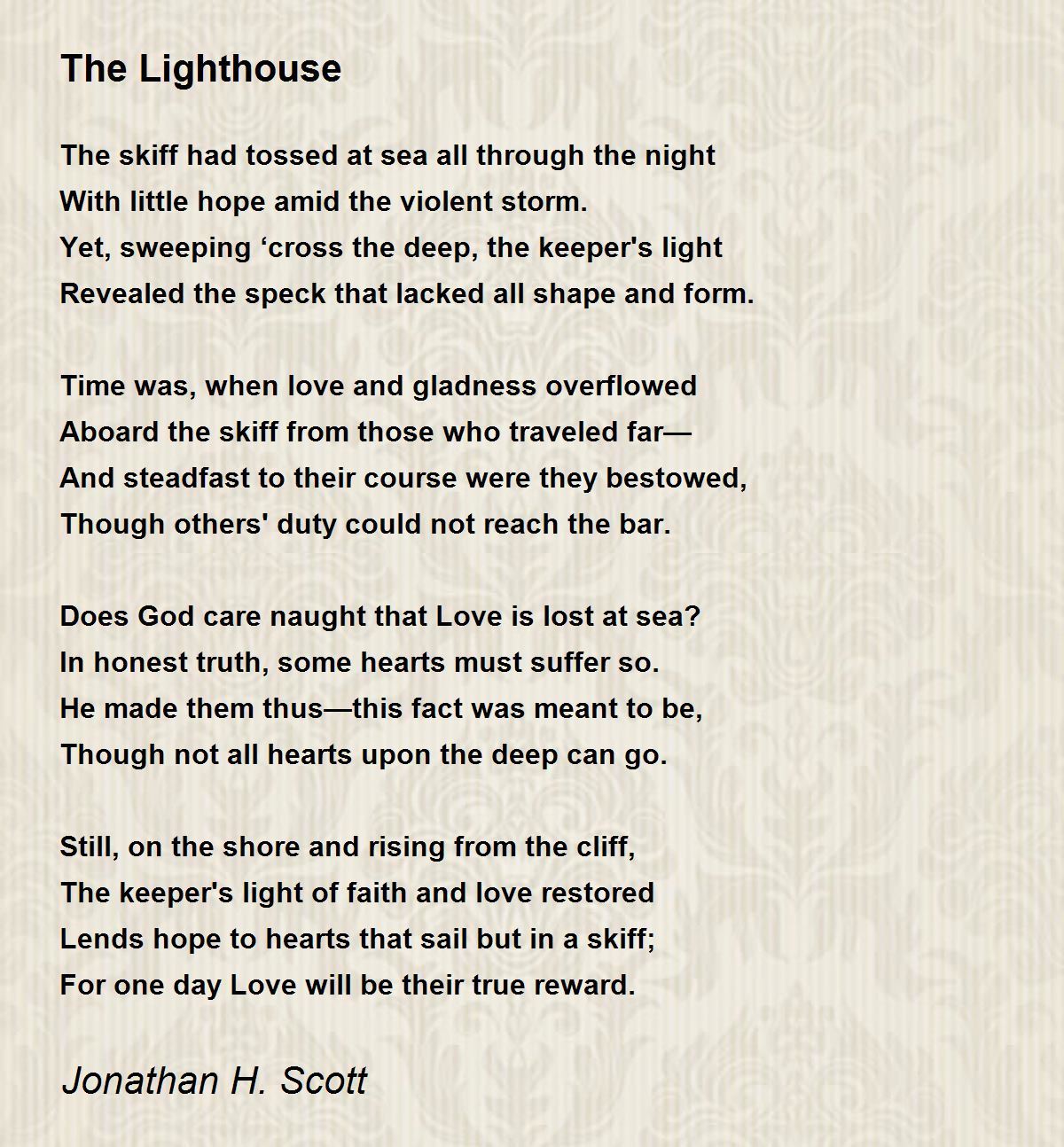 The Lighthouse

The skiff had tossed at sea all through the night
With little hope amid the violent storm.
Yet, sweeping ‘cross the deep, the keeper's light
Revealed the speck that lacked all shape and form.

Time was, when love and gladness overflowed
Aboard the skiff from those who traveled far—
And steadfast to their course were they bestowed,
Though others' duty could not reach the bar.

Does God care naught that Love is lost at sea?
In honest truth, some hearts must suffer so.
He made them thus—this fact was meant to be,
Though not all hearts upon the deep can go.

Still, on the shore and rising from the cliff,
The keeper's light of faith and love restored
Lends hope to hearts that sail but in a skiff;
For one day Love will be their true reward.

Jonathan H. Scott